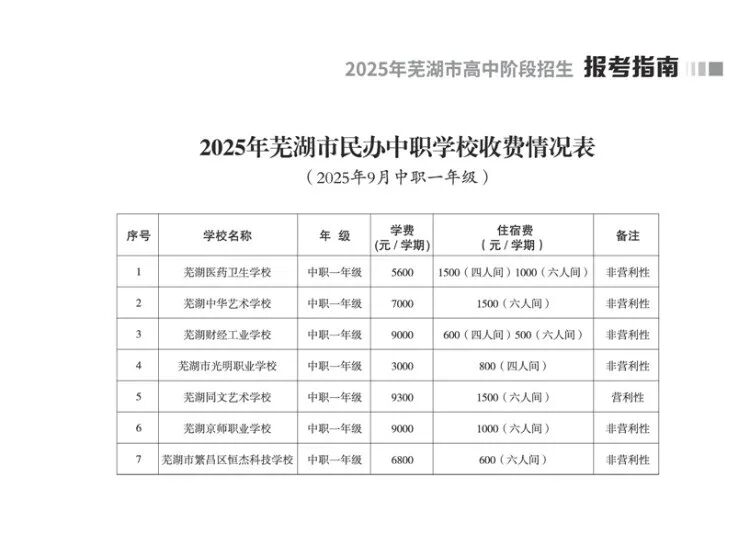 2025年芜湖市高中阶段招生 报考指南

2025年芜湖市民办中职学校收费情况表

（2025年9月中职一年级）

| 序号 | 学校名称 | 年 级 | 学费（元/学期） | 住宿费（元/学期） | 备注 |
|---|---|---|---|---|---|
| 1 | 芜湖医药卫生学校 | 中职一年级 | 5600 | 1500（四人间）1000（六人间） | 非营利性 |
| 2 | 芜湖中华艺术学校 | 中职一年级 | 7000 | 1500（六人间） | 非营利性 |
| 3 | 芜湖财经工业学校 | 中职一年级 | 9000 | 600（四人间）500（六人间） | 非营利性 |
| 4 | 芜湖市光明职业学校 | 中职一年级 | 3000 | 800（四人间） | 非营利性 |
| 5 | 芜湖同文艺术学校 | 中职一年级 | 9300 | 1500（六人间） | 营利性 |
| 6 | 芜湖京师职业学校 | 中职一年级 | 9000 | 1000（六人间） | 非营利性 |
| 7 | 芜湖市繁昌区恒杰科技学校 | 中职一年级 | 6800 | 600（六人间） | 非营利性 |